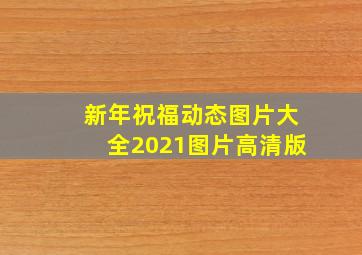 新年祝福动态图片大全2021图片高清版